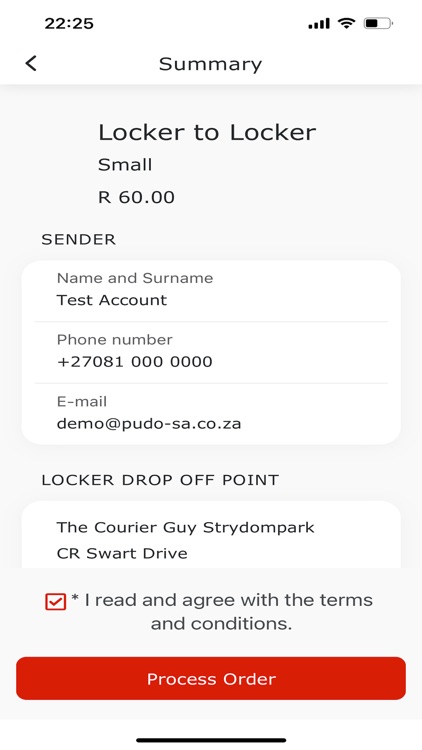 22:25

Summary

Locker to Locker
Small
R 60.00

SENDER

Name and Surname
Test Account

Phone number
+27081 000 0000

E-mail
demo@pudo-sa.co.za

LOCKER DROP OFF POINT

The Courier Guy Strydompark
CR Swart Drive

* I read and agree with the terms and conditions.

Process Order